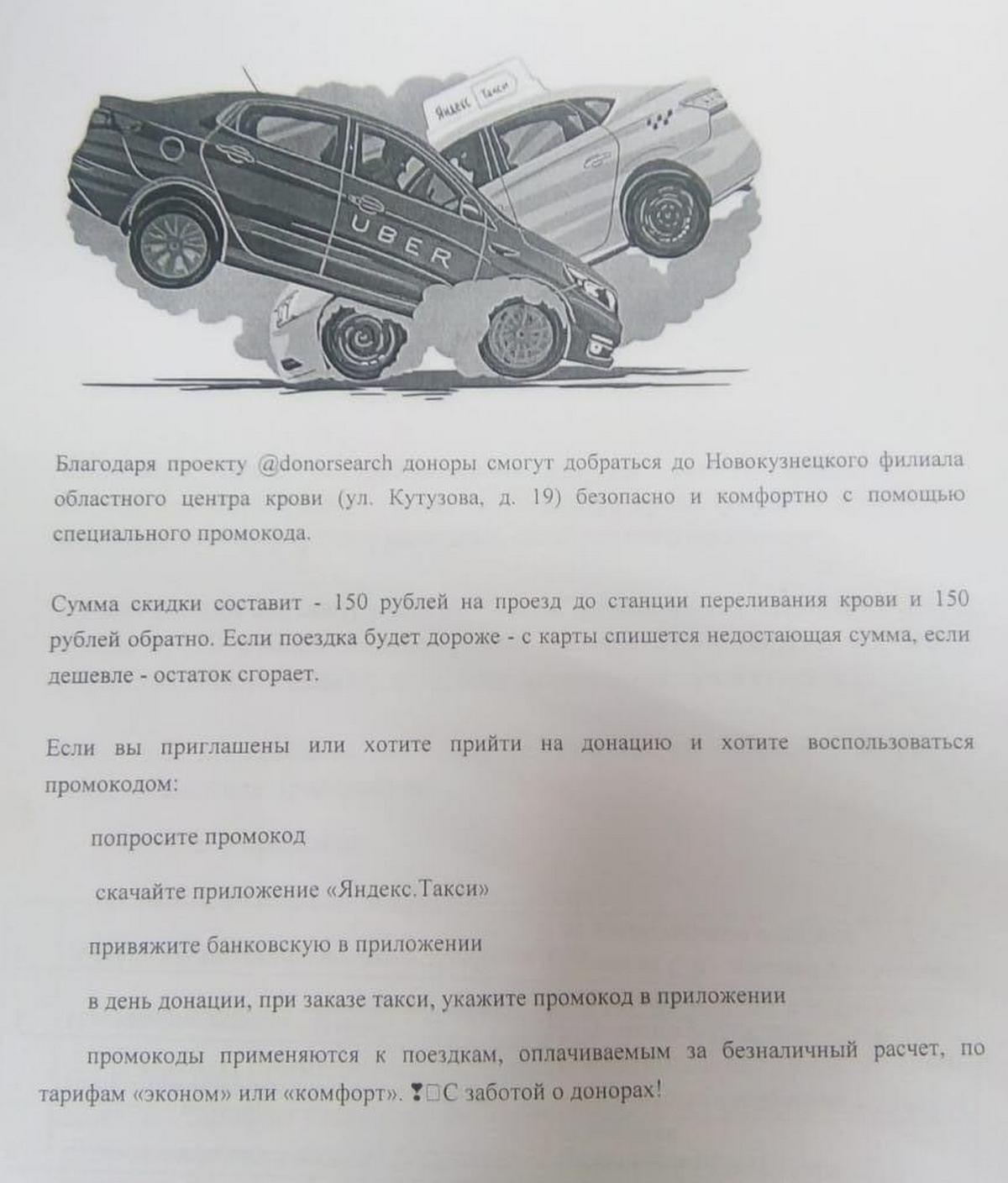 Яндекс Такси

UBER

Благодаря проекту @donorsearch доноры смогут добраться до Новокузнецкого филиала областного центра крови (ул. Кутузова, д. 19) безопасно и комфортно с помощью специального промокода.

Сумма скидки составит - 150 рублей на проезд до станции переливания крови и 150 рублей обратно. Если поездка будет дороже - с карты спишется недостающая сумма, если дешевле - остаток сгорает.

Если вы приглашены или хотите прийти на донацию и хотите воспользоваться промокодом:

попросите промокод

скачайте приложение «Яндекс.Такси»

привяжите банковскую в приложении

в день донации, при заказе такси, укажите промокод в приложении

промокоды применяются к поездкам, оплачиваемым за безналичный расчет, по тарифам «эконом» или «комфорт». ❣□С заботой о донорах!